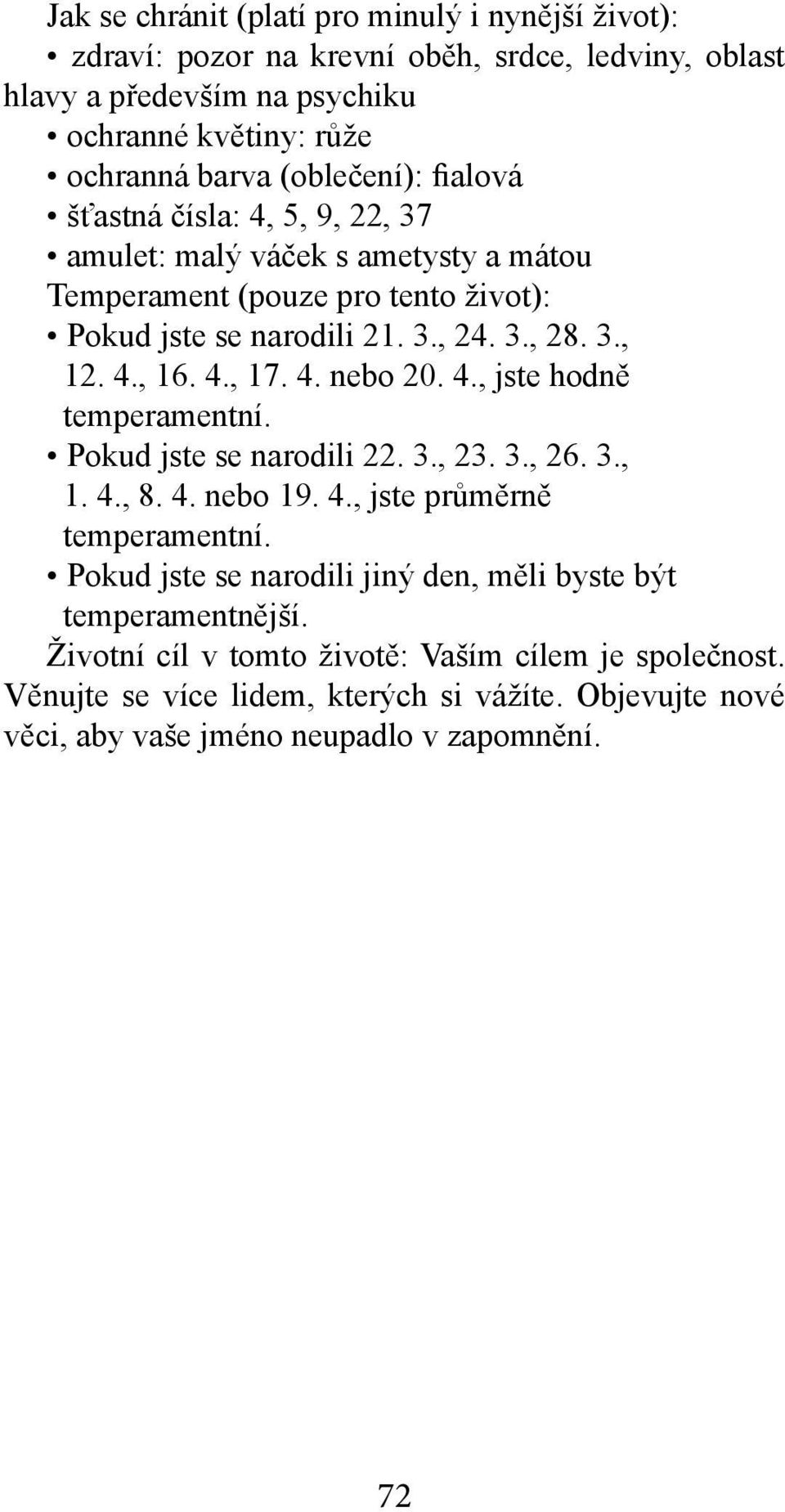 Jak se chránit (platí pro minulý i nynější život):
• zdraví: pozor na krevní oběh, srdce, ledviny, oblast hlavy a především na psychiku
• ochranné květiny: růže
• ochranná barva (oblečení): fialová
• šťastná čísla: 4, 5, 9, 22, 37
• amulet: malý váček s ametysty a mátou
Temperament (pouze pro tento život):
• Pokud jste se narodili 21. 3., 24. 3., 28. 3., 12. 4., 16. 4., 17. 4. nebo 20. 4., jste hodně temperamentní.
• Pokud jste se narodili 22. 3., 23. 3., 26. 3., 1. 4., 8. 4. nebo 19. 4., jste průměrně temperamentní.
• Pokud jste se narodili jiný den, měli byste být temperamentnější.
Životní cíl v tomto životě: Vaším cílem je společnost. Věnujte se více lidem, kterých si vážíte. Objevujte nové věci, aby vaše jméno neupadlo v zapomnění.

72